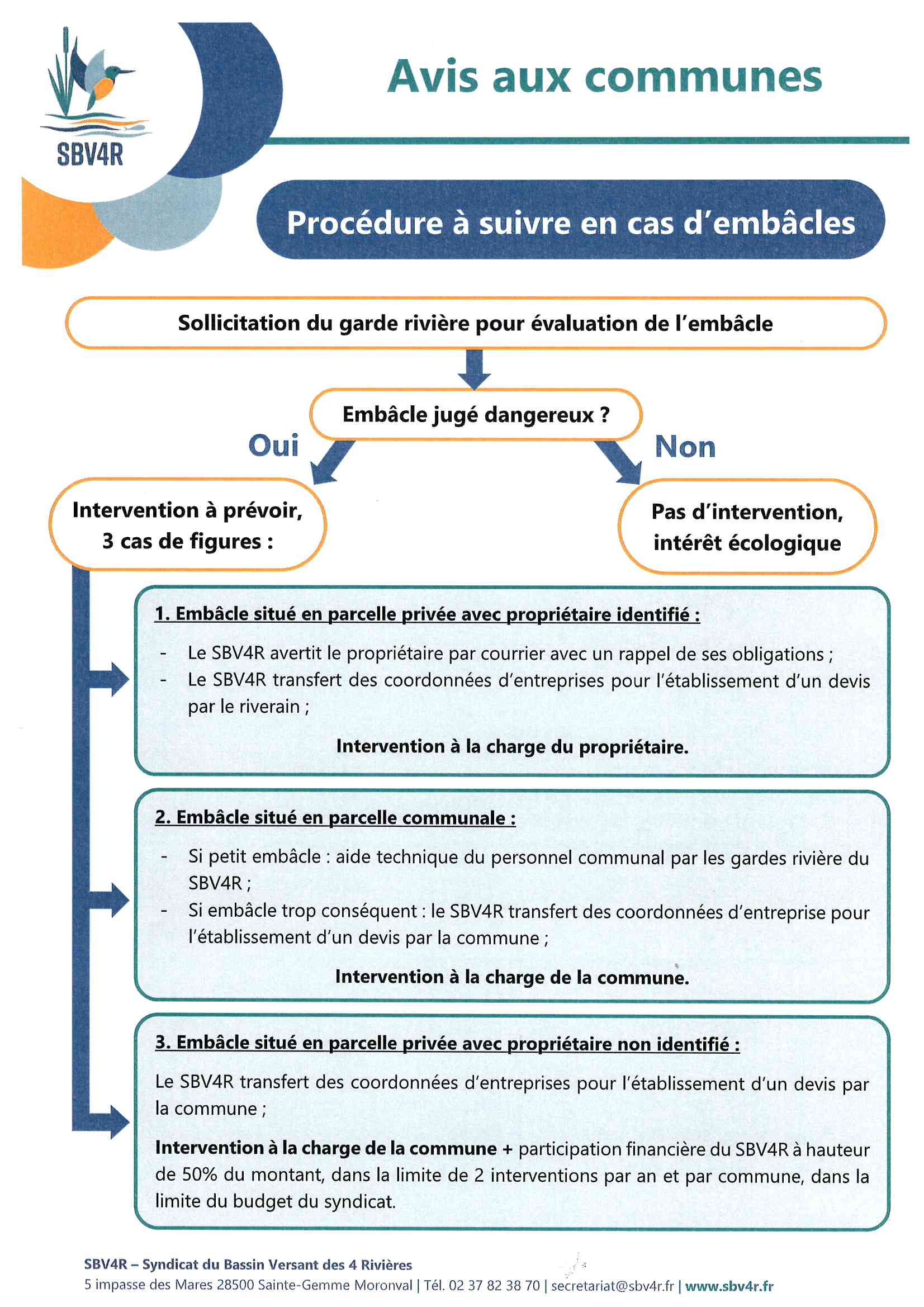 SBV4R

Avis aux communes

Procédure à suivre en cas d'embâcles

Sollicitation du garde rivière pour évaluation de l'embâcle

Embâcle jugé dangereux ?

Oui

Non

Intervention à prévoir, 3 cas de figures :

Pas d'intervention, intérêt écologique

1. Embâcle situé en parcelle privée avec propriétaire identifié :

- Le SBV4R avertit le propriétaire par courrier avec un rappel de ses obligations ;
- Le SBV4R transfert des coordonnées d'entreprises pour l'établissement d'un devis par le riverain ;

Intervention à la charge du propriétaire.

2. Embâcle situé en parcelle communale :

- Si petit embâcle : aide technique du personnel communal par les gardes rivière du SBV4R ;
- Si embâcle trop conséquent : le SBV4R transfert des coordonnées d'entreprise pour l'établissement d'un devis par la commune ;

Intervention à la charge de la commune.

3. Embâcle situé en parcelle privée avec propriétaire non identifié :

Le SBV4R transfert des coordonnées d'entreprises pour l'établissement d'un devis par la commune ;

Intervention à la charge de la commune + participation financière du SBV4R à hauteur de 50% du montant, dans la limite de 2 interventions par an et par commune, dans la limite du budget du syndicat.

SBV4R – Syndicat du Bassin Versant des 4 Rivières
5 impasse des Mares 28500 Sainte-Gemme Moronval | Tél. 02 37 82 38 70 | secretariat@sbv4r.fr | www.sbv4r.fr